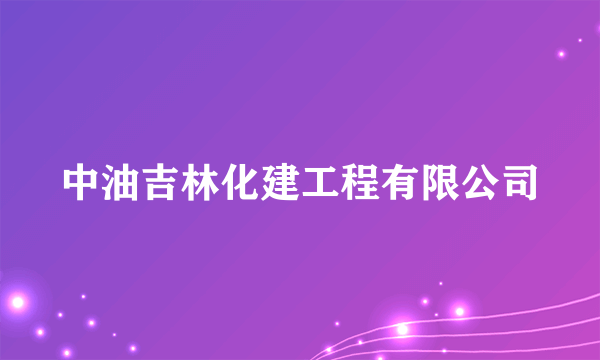 中油吉林化建工程有限公司